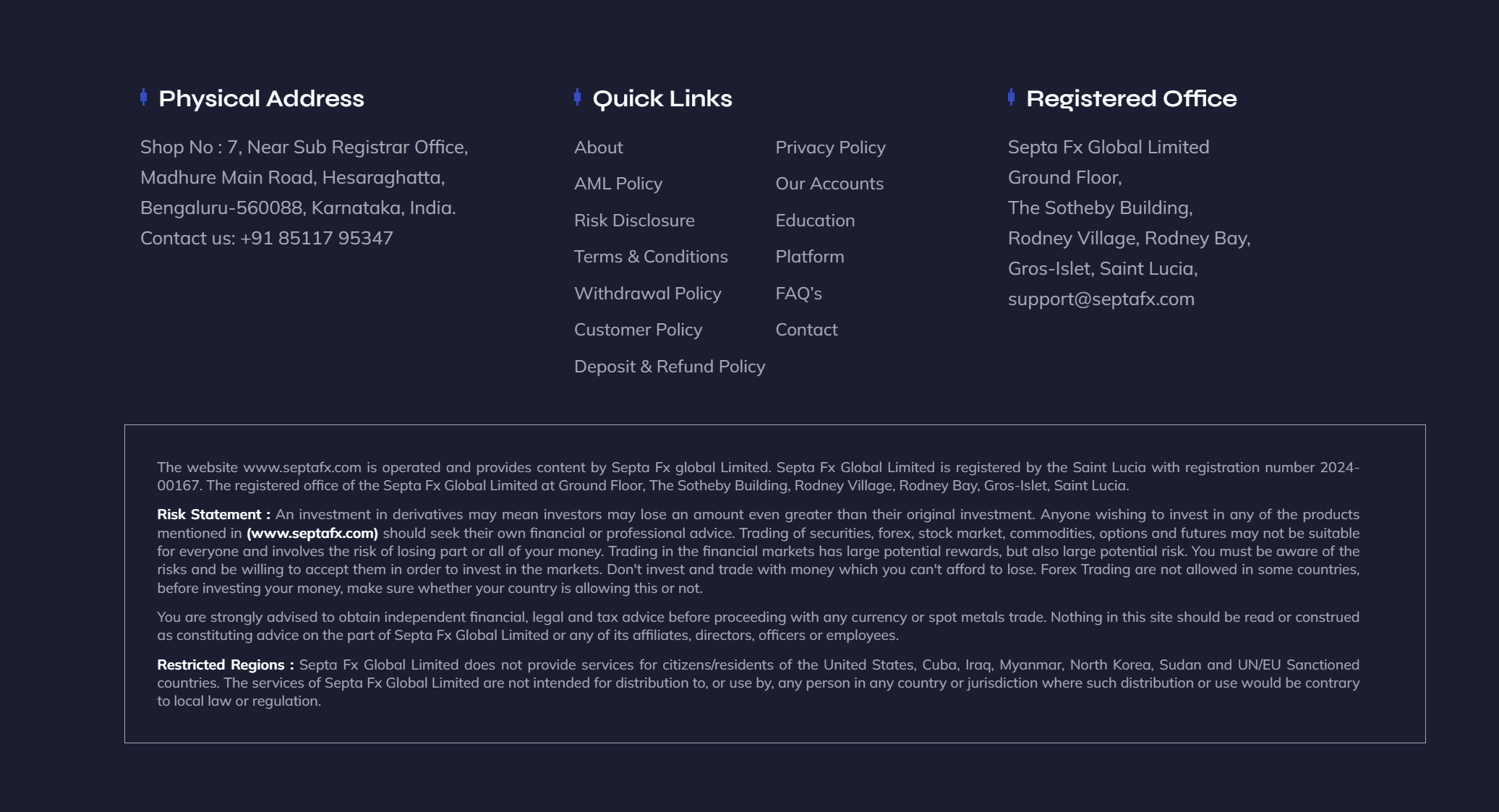 Physical Address

Shop No : 7, Near Sub Registrar Office, Madhure Main Road, Hesaraghatta, Bengaluru-560088, Karnataka, India.
Contact us: +91 85117 95347

Quick Links

About
AML Policy
Risk Disclosure
Terms & Conditions
Withdrawal Policy
Customer Policy
Deposit & Refund Policy

Privacy Policy
Our Accounts
Education
Platform
FAQ's
Contact

Registered Office

Septa Fx Global Limited
Ground Floor,
The Sotheby Building,
Rodney Village, Rodney Bay,
Gros-Islet, Saint Lucia,
support@septafx.com

The website www.septafx.com is operated and provides content by Septa Fx global Limited. Septa Fx Global Limited is registered by the Saint Lucia with registration number 2024-00167. The registered office of the Septa Fx Global Limited at Ground Floor, The Sotheby Building, Rodney Village, Rodney Bay, Gros-Islet, Saint Lucia.

Risk Statement : An investment in derivatives may mean investors may lose an amount even greater than their original investment. Anyone wishing to invest in any of the products mentioned in (www.septafx.com) should seek their own financial or professional advice. Trading of securities, forex, stock market, commodities, options and futures may not be suitable for everyone and involves the risk of losing part or all of your money. Trading in the financial markets has large potential rewards, but also large potential risk. You must be aware of the risks and be willing to accept them in order to invest in the markets. Don't invest and trade with money which you can't afford to lose. Forex Trading are not allowed in some countries, before investing your money, make sure whether your country is allowing this or not.

You are strongly advised to obtain independent financial, legal and tax advice before proceeding with any currency or spot metals trade. Nothing in this site should be read or construed as constituting advice on the part of Septa Fx Global Limited or any of its affiliates, directors, officers or employees.

Restricted Regions : Septa Fx Global Limited does not provide services for citizens/residents of the United States, Cuba, Iraq, Myanmar, North Korea, Sudan and UN/EU Sanctioned countries. The services of Septa Fx Global Limited are not intended for distribution to, or use by, any person in any country or jurisdiction where such distribution or use would be contrary to local law or regulation.